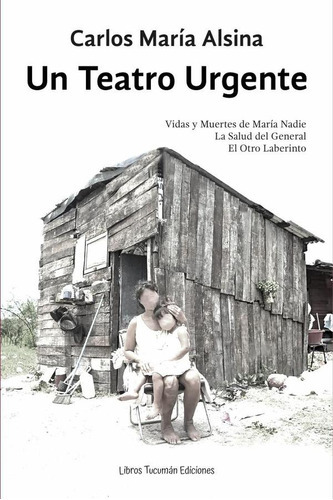 Carlos María Alsina

Un Teatro Urgente

Vidas y Muertes de María Nadie
La Salud del General
El Otro Laberinto

Libros Tucumán Ediciones